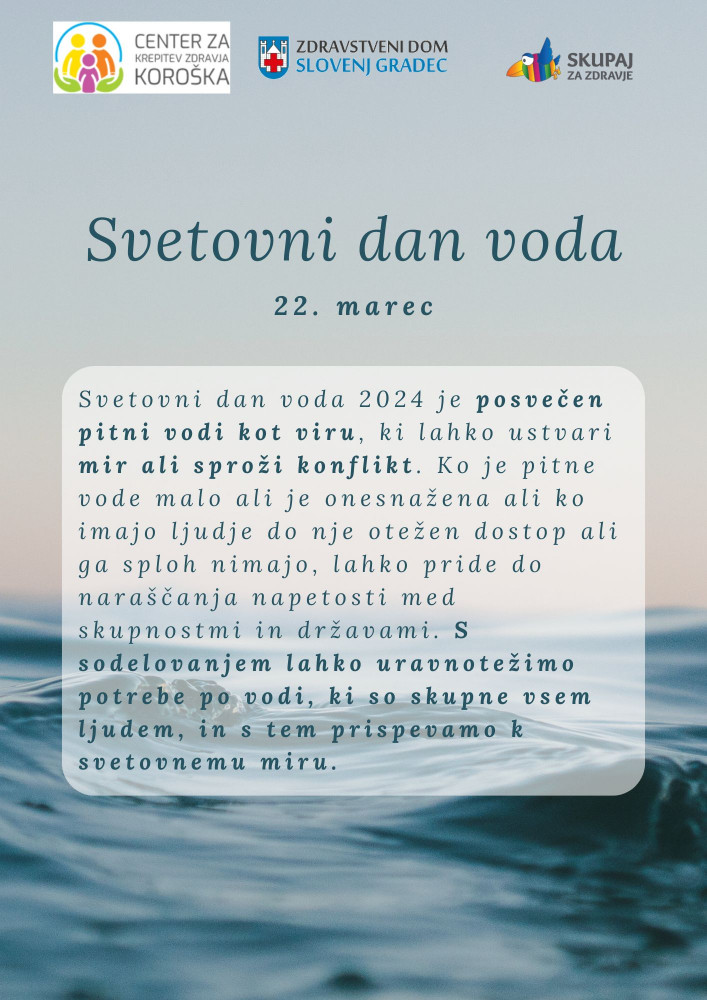 CENTER ZA
KREPITEV ZDRAVJA
KOROŠKA

ZDRAVSTVENI DOM
SLOVENJ GRADEC

SKUPAJ
ZA ZDRAVJE

Svetovni dan voda

22. marec

Svetovni dan voda 2024 je posvečen pitni vodi kot viru, ki lahko ustvari mir ali sproži konflikt. Ko je pitne vode malo ali je onesnažena ali ko imajo ljudje do nje otežen dostop ali ga sploh nimajo, lahko pride do naraščanja napetosti med skupnostmi in državami. S sodelovanjem lahko uravnotežimo potrebe po vodi, ki so skupne vsem ljudem, in s tem prispevamo k svetovnemu miru.